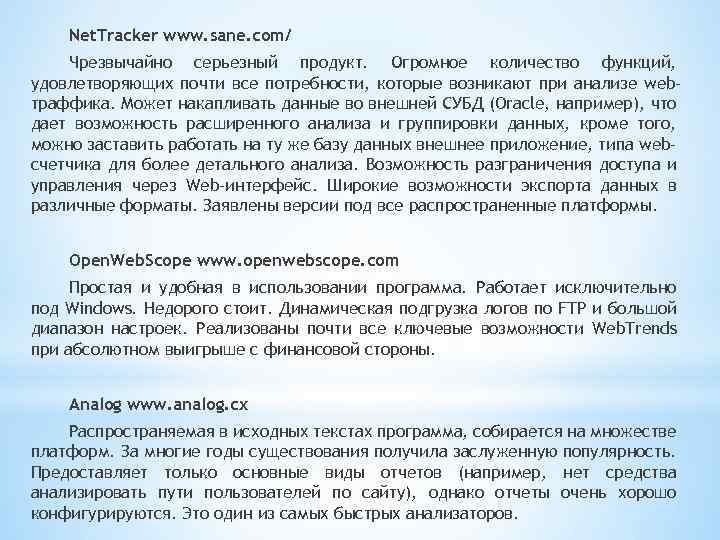 NetTracker www.sane.com/

Чрезвычайно серьезный продукт. Огромное количество функций, удовлетворяющих почти все потребности, которые возникают при анализе web-траффика. Может накапливать данные во внешней СУБД (Oracle, например), что дает возможность расширенного анализа и группировки данных, кроме того, можно заставить работать на ту же базу данных внешнее приложение, типа web-счетчика для более детального анализа. Возможность разграничения доступа и управления через Web-интерфейс. Широкие возможности экспорта данных в различные форматы. Заявлены версии под все распространенные платформы.

OpenWebScope www.openwebscope.com

Простая и удобная в использовании программа. Работает исключительно под Windows. Недорого стоит. Динамическая подгрузка логов по FTP и большой диапазон настроек. Реализованы почти все ключевые возможности WebTrends при абсолютном выигрыше с финансовой стороны.

Analog www.analog.cx

Распространяемая в исходных текстах программа, собирается на множестве платформ. За многие годы существования получила заслуженную популярность. Предоставляет только основные виды отчетов (например, нет средства анализировать пути пользователей по сайту), однако отчеты очень хорошо конфигурируются. Это один из самых быстрых анализаторов.